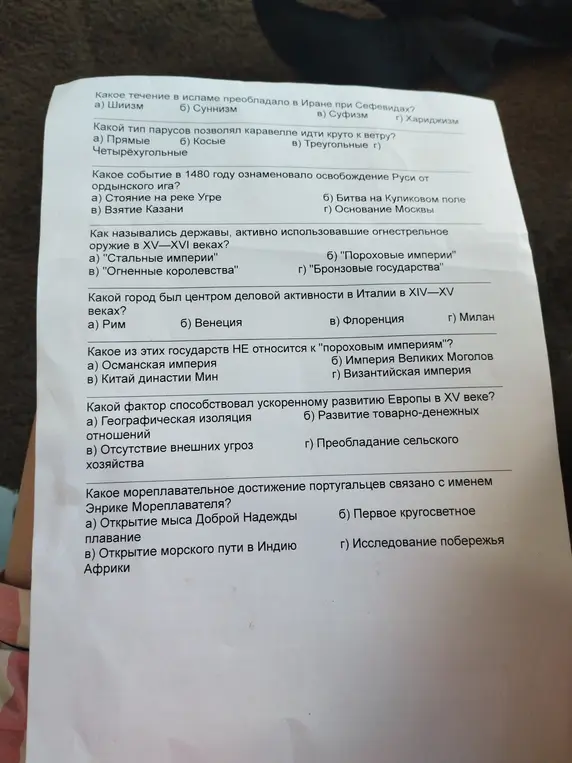 Какое течение в исламе преобладало в Иране при Сефевидах?
а) Шиизм б) Суннизм в) Суфизм г) Хариджизм

Какой тип парусов позволял каравелле идти круто к ветру?
а) Прямые б) Косые в) Треугольные г) Четырёхугольные

Какое событие в 1480 году ознаменовало освобождение Руси от ордынского ига?
а) Стояние на реке Угре б) Битва на Куликовом поле
в) Взятие Казани г) Основание Москвы

Как назывались державы, активно использовавшие огнестрельное оружие в XV—XVI веках?
а) "Стальные империи" б) "Пороховые империи"
в) "Огненные королевства" г) "Бронзовые государства"

Какой город был центром деловой активности в Италии в XIV—XV веках?
а) Рим б) Венеция в) Флоренция г) Милан

Какое из этих государств НЕ относится к "пороховым империям"?
а) Османская империя б) Империя Великих Моголов
в) Китай династии Мин г) Византийская империя

Какой фактор способствовал ускоренному развитию Европы в XV веке?
а) Географическая изоляция б) Развитие товарно-денежных отношений
в) Отсутствие внешних угроз г) Преобладание сельского хозяйства

Какое мореплавательное достижение португальцев связано с именем Энрике Мореплавателя?
а) Открытие мыса Доброй Надежды б) Первое кругосветное плавание
в) Открытие морского пути в Индию г) Исследование побережья Африки